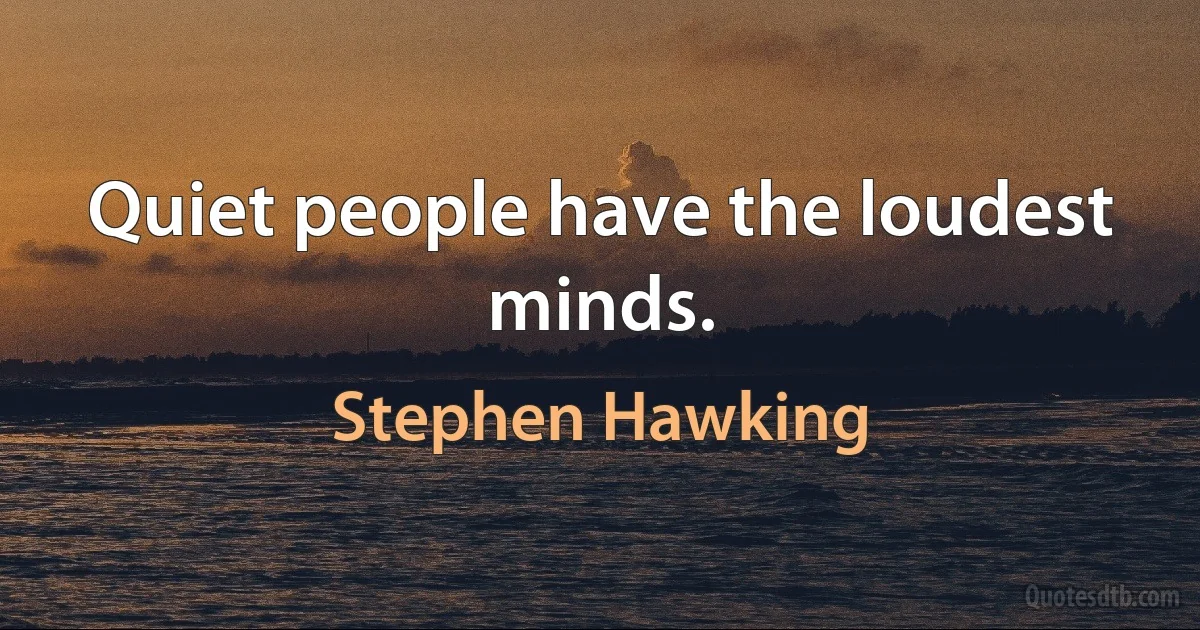 Quiet people have the loudest minds.

Stephen Hawking

Quotesdtb.com